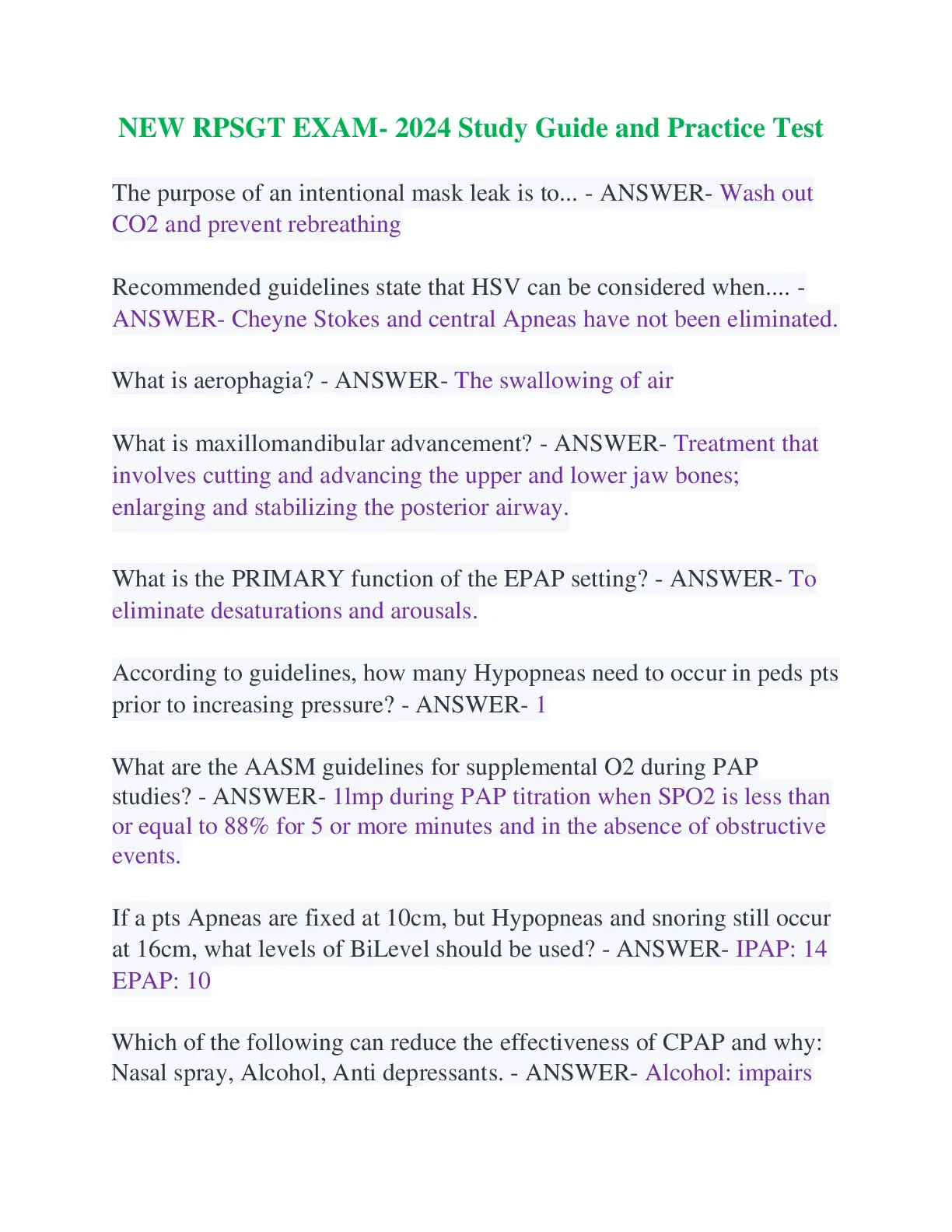 NEW RPSGT EXAM- 2024 Study Guide and Practice Test

The purpose of an intentional mask leak is to... - ANSWER- Wash out CO2 and prevent rebreathing

Recommended guidelines state that HSV can be considered when.... - ANSWER- Cheyne Stokes and central Apneas have not been eliminated.

What is aerophagia? - ANSWER- The swallowing of air

What is maxillomandibular advancement? - ANSWER- Treatment that involves cutting and advancing the upper and lower jaw bones; enlarging and stabilizing the posterior airway.

What is the PRIMARY function of the EPAP setting? - ANSWER- To eliminate desaturations and arousals.

According to guidelines, how many Hypopneas need to occur in peds pts prior to increasing pressure? - ANSWER- 1

What are the AASM guidelines for supplemental O2 during PAP studies? - ANSWER- 1lmp during PAP titration when SPO2 is less than or equal to 88% for 5 or more minutes and in the absence of obstructive events.

If a pts Apneas are fixed at 10cm, but Hypopneas and snoring still occur at 16cm, what levels of BiLevel should be used? - ANSWER- IPAP: 14 EPAP: 10

Which of the following can reduce the effectiveness of CPAP and why: Nasal spray, Alcohol, Anti depressants. - ANSWER- Alcohol: impairs